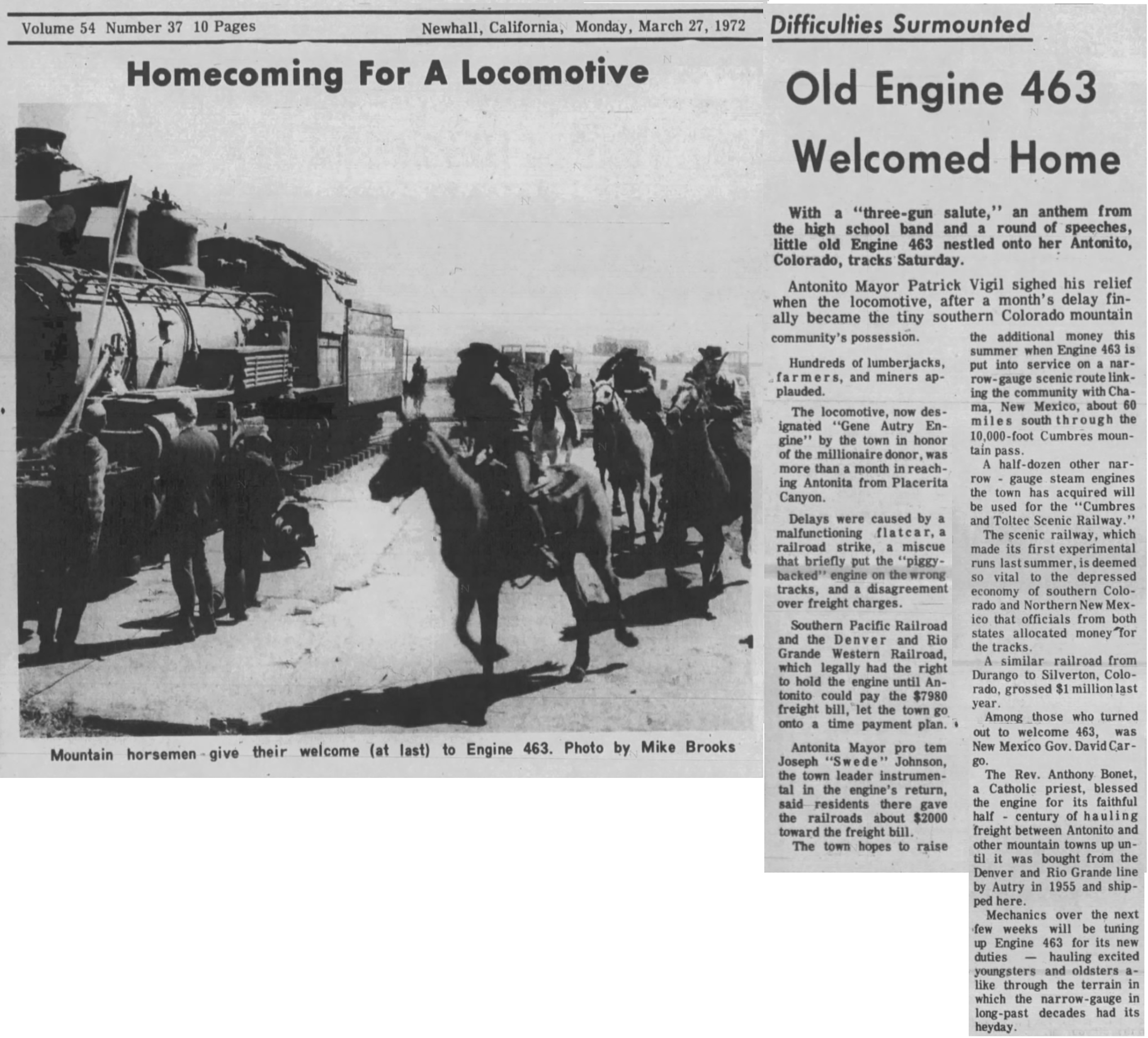 Volume 54 Number 37 10 Pages Newhall, California, Monday, March 27, 1972

Homecoming For A Locomotive

Mountain horsemen give their welcome (at last) to Engine 463. Photo by Mike Brooks

Difficulties Surmounted

Old Engine 463 Welcomed Home

With a "three-gun salute," an anthem from the high school band and a round of speeches, little old Engine 463 nestled onto her Antonito, Colorado, tracks Saturday.

Antonito Mayor Patrick Vigil sighed his relief when the locomotive, after a month's delay finally became the tiny southern Colorado mountain community's possession.

Hundreds of lumberjacks, farmers, and miners applauded.

The locomotive, now designated "Gene Autry Engine" by the town in honor of the millionaire donor, was more than a month in reaching Antonita from Placerita Canyon.

Delays were caused by a malfunctioning flatcar, a railroad strike, a miscue that briefly put the "piggybacked" engine on the wrong tracks, and a disagreement over freight charges.

Southern Pacific Railroad and the Denver and Rio Grande Western Railroad, which legally had the right to hold the engine until Antonito could pay the $7980 freight bill, let the town go onto a time payment plan.

Antonita Mayor pro tem Joseph "Swede" Johnson, the town leader instrumental in the engine's return, said residents there gave the railroads about $2000 toward the freight bill.

The town hopes to raise the additional money this summer when Engine 463 is put into service on a narrow-gauge scenic route linking the community with Chama, New Mexico, about 60 miles south through the 10,000-foot Cumbres mountain pass.

A half-dozen other narrow - gauge steam engines the town has acquired will be used for the "Cumbres and Toltec Scenic Railway."

The scenic railway, which made its first experimental runs last summer, is deemed so vital to the depressed economy of southern Colorado and Northern New Mexico that officials from both states allocated money for the tracks.

A similar railroad from Durango to Silverton, Colorado, grossed $1 million last year.

Among those who turned out to welcome 463, was New Mexico Gov. David Cargo.

The Rev. Anthony Bonet, a Catholic priest, blessed the engine for its faithful half - century of hauling freight between Antonito and other mountain towns up until it was bought from the Denver and Rio Grande line by Autry in 1955 and shipped here.

Mechanics over the next few weeks will be tuning up Engine 463 for its new duties — hauling excited youngsters and oldsters alike through the terrain in which the narrow-gauge in long-past decades had its heyday.